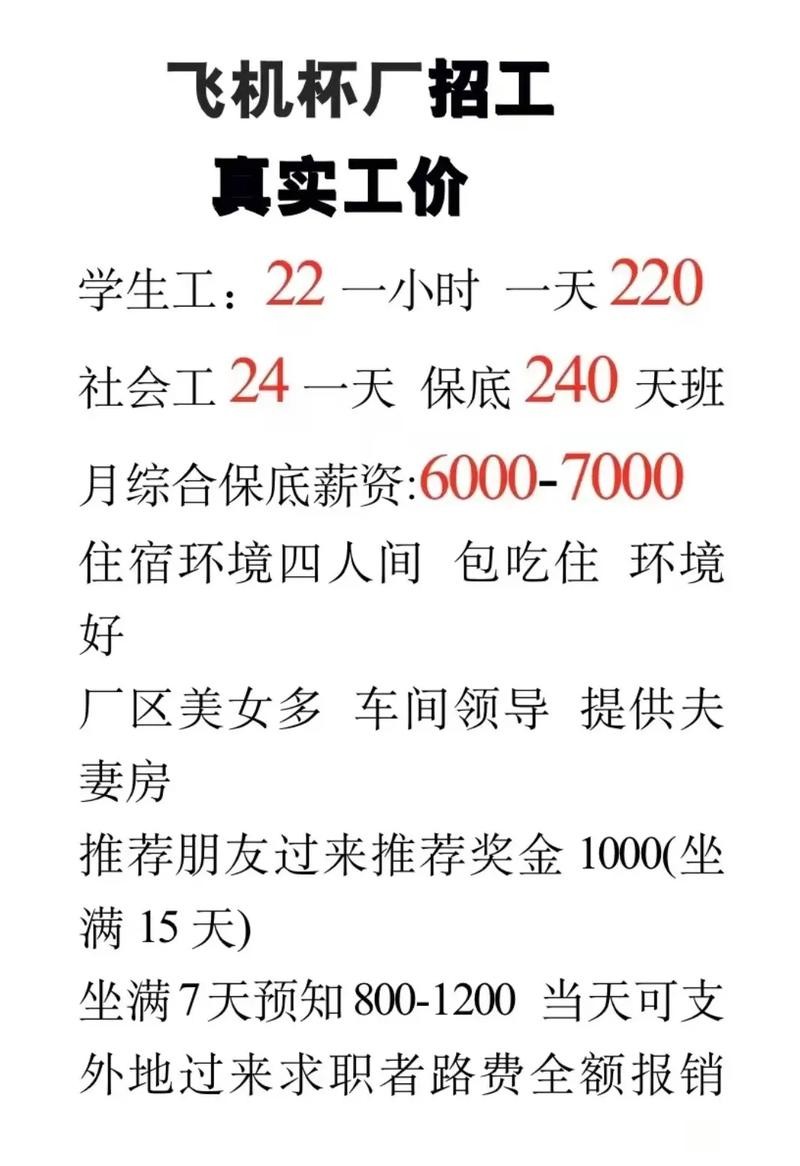 飞机杯厂招工
真实工价

学生工：22 一小时 一天 220

社会工 24 一天 保底 240 天班

月综合保底薪资:6000-7000

住宿环境四人间 包吃住 环境好

厂区美女多 车间领导 提供夫妻房

推荐朋友过来推荐奖金 1000(坐满 15 天)

坐满 7 天预知 800-1200 当天可支

外地过来求职者路费全额报销